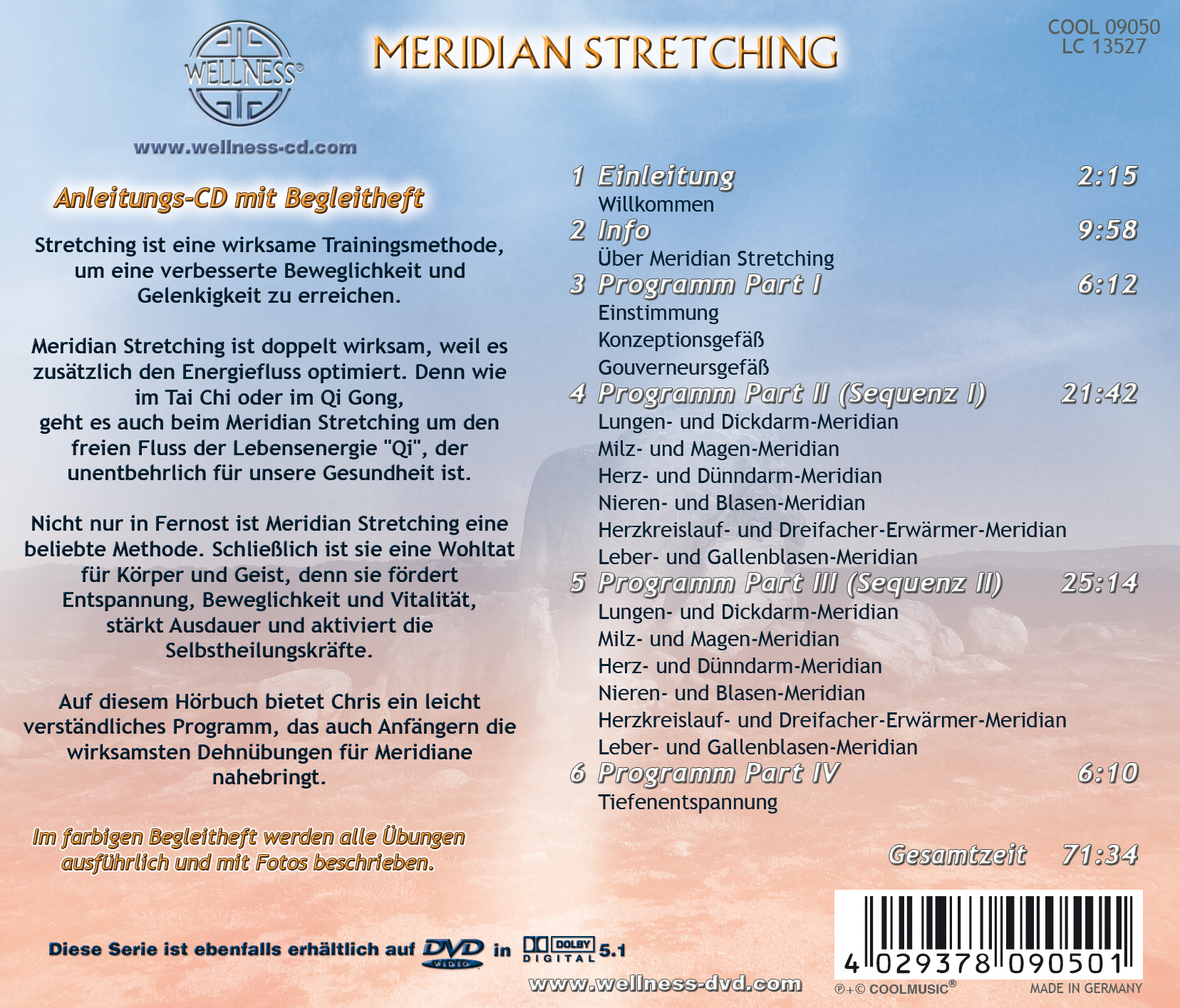 WELLNESS®

www.wellness-cd.com

MERIDIAN STRETCHING

COOL 09050
LC 13527

Anleitungs-CD mit Begleitheft

Stretching ist eine wirksame Trainingsmethode, um eine verbesserte Beweglichkeit und Gelenkigkeit zu erreichen.

Meridian Stretching ist doppelt wirksam, weil es zusätzlich den Energiefluss optimiert. Denn wie im Tai Chi oder im Qi Gong, geht es auch beim Meridian Stretching um den freien Fluss der Lebensenergie "Qi", der unentbehrlich für unsere Gesundheit ist.

Nicht nur in Fernost ist Meridian Stretching eine beliebte Methode. Schließlich ist sie eine Wohltat für Körper und Geist, denn sie fördert Entspannung, Beweglichkeit und Vitalität, stärkt Ausdauer und aktiviert die Selbstheilungskräfte.

Auf diesem Hörbuch bietet Chris ein leicht verständliches Programm, das auch Anfängern die wirksamsten Dehnübungen für Meridiane nahebringt.

Im farbigen Begleitheft werden alle Übungen ausführlich und mit Fotos beschrieben.

1 Einleitung 2:15
Willkommen
2 Info 9:58
Über Meridian Stretching
3 Programm Part I 6:12
Einstimmung
Konzeptionsgefäß
Gouverneursgefäß
4 Programm Part II (Sequenz I) 21:42
Lungen- und Dickdarm-Meridian
Milz- und Magen-Meridian
Herz- und Dünndarm-Meridian
Nieren- und Blasen-Meridian
Herzkreislauf- und Dreifacher-Erwärmer-Meridian
Leber- und Gallenblasen-Meridian
5 Programm Part III (Sequenz II) 25:14
Lungen- und Dickdarm-Meridian
Milz- und Magen-Meridian
Herz- und Dünndarm-Meridian
Nieren- und Blasen-Meridian
Herzkreislauf- und Dreifacher-Erwärmer-Meridian
Leber- und Gallenblasen-Meridian
6 Programm Part IV 6:10
Tiefenentspannung

Gesamtzeit 71:34

Diese Serie ist ebenfalls erhältlich auf DVD VIDEO in DOLBY DIGITAL 5.1

www.wellness-dvd.com

4 029378 090501

℗+© COOLMUSIC®   MADE IN GERMANY